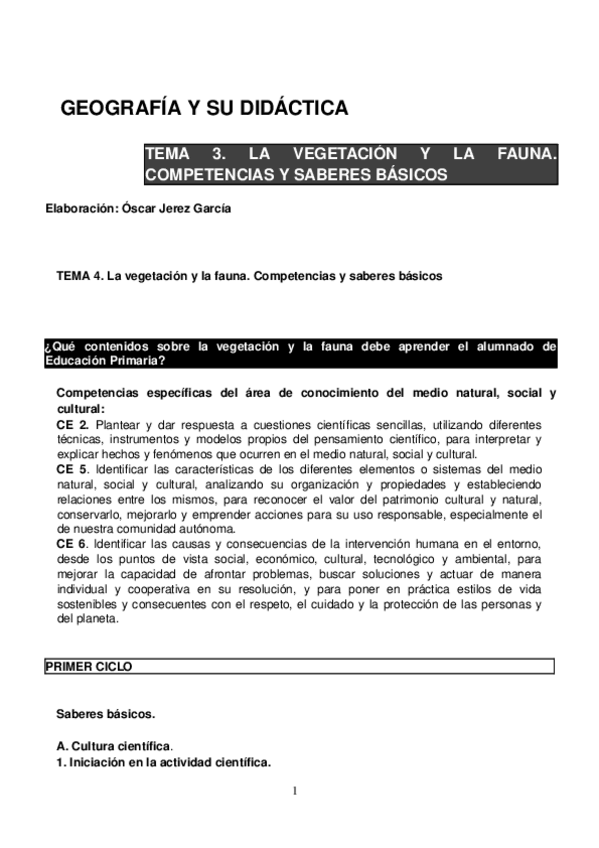 GEOGRAFÍA Y SU DIDÁCTICA

TEMA 3. LA VEGETACIÓN Y LA FAUNA. COMPETENCIAS Y SABERES BÁSICOS

Elaboración: Óscar Jerez García

TEMA 4. La vegetación y la fauna. Competencias y saberes básicos

¿Qué contenidos sobre la vegetación y la fauna debe aprender el alumnado de Educación Primaria?

Competencias específicas del área de conocimiento del medio natural, social y cultural:

CE 2. Plantear y dar respuesta a cuestiones científicas sencillas, utilizando diferentes técnicas, instrumentos y modelos propios del pensamiento científico, para interpretar y explicar hechos y fenómenos que ocurren en el medio natural, social y cultural.

CE 5. Identificar las características de los diferentes elementos o sistemas del medio natural, social y cultural, analizando su organización y propiedades y estableciendo relaciones entre los mismos, para reconocer el valor del patrimonio cultural y natural, conservarlo, mejorarlo y emprender acciones para su uso responsable, especialmente el de nuestra comunidad autónoma.

CE 6. Identificar las causas y consecuencias de la intervención humana en el entorno, desde los puntos de vista social, económico, cultural, tecnológico y ambiental, para mejorar la capacidad de afrontar problemas, buscar soluciones y actuar de manera individual y cooperativa en su resolución, y para poner en práctica estilos de vida sostenibles y consecuentes con el respeto, el cuidado y la protección de las personas y del planeta.

PRIMER CICLO

Saberes básicos.

A. Cultura científica.
1. Iniciación en la actividad científica.

1